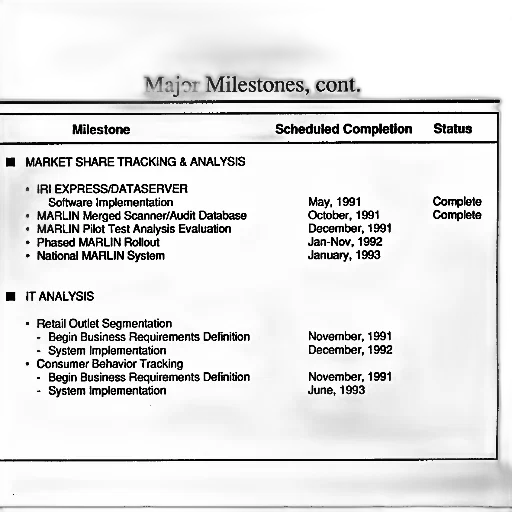 Major Milestones, cont.

| Milestone | Scheduled Completion | Status |
|---|---|---|
| ■ MARKET SHARE TRACKING & ANALYSIS | | |
| • IRI EXPRESS/DATASERVER Software Implementation | May, 1991 | Complete |
| • MARLIN Merged Scanner/Audit Database | October, 1991 | Complete |
| • MARLIN Pilot Test Analysis Evaluation | December, 1991 | |
| • Phased MARLIN Rollout | Jan-Nov, 1992 | |
| • National MARLIN System | January, 1993 | |
| ■ IT ANALYSIS | | |
| • Retail Outlet Segmentation | | |
| - Begin Business Requirements Definition | November, 1991 | |
| - System Implementation | December, 1992 | |
| • Consumer Behavior Tracking | | |
| - Begin Business Requirements Definition | November, 1991 | |
| - System Implementation | June, 1993 | |